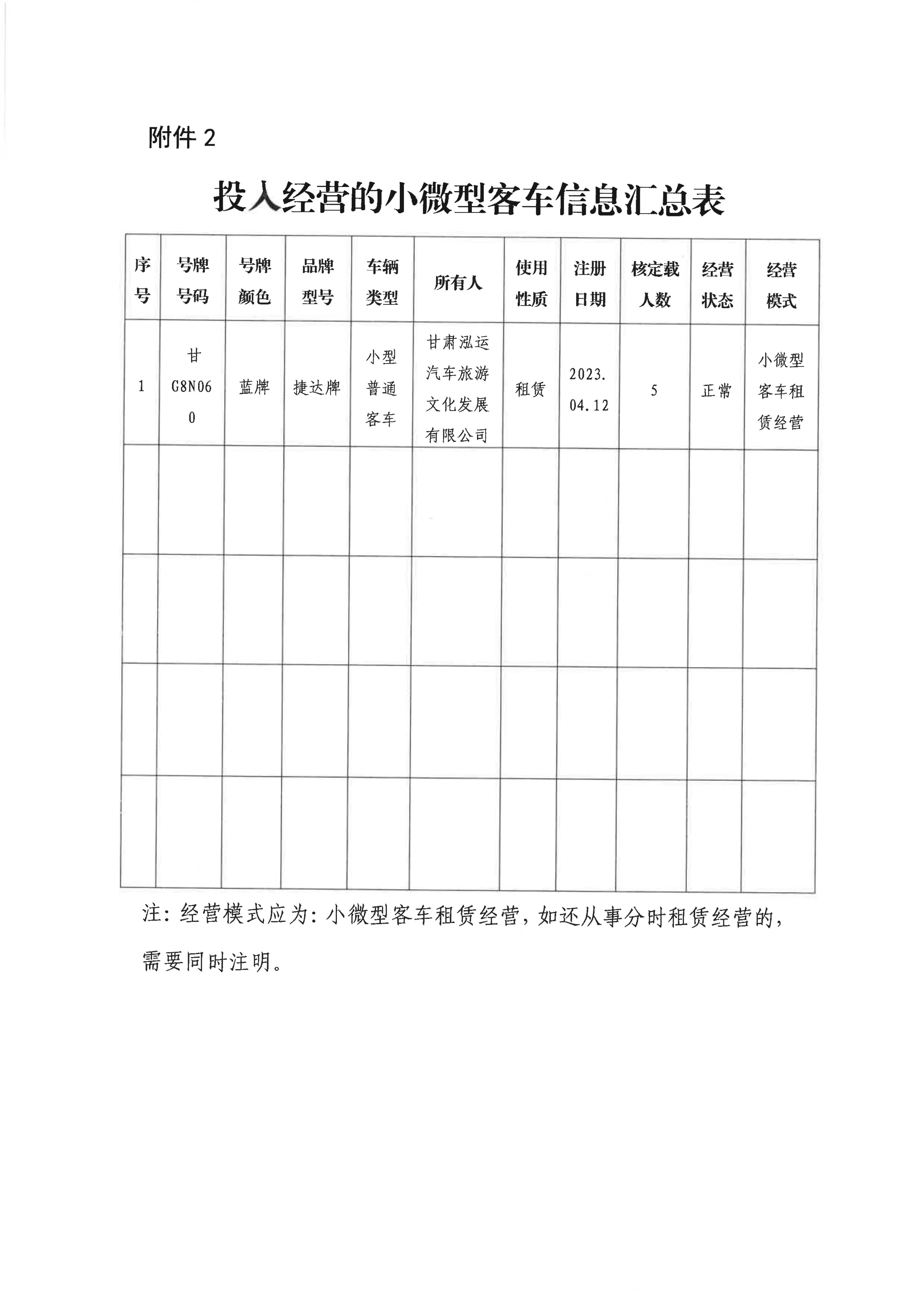 附件 2

投入经营的小微型客车信息汇总表

| 序号 | 号牌号码 | 号牌颜色 | 品牌型号 | 车辆类型 | 所有人 | 使用性质 | 注册日期 | 核定载人数 | 经营状态 | 经营模式 |
|---|---|---|---|---|---|---|---|---|---|---|
| 1 | 甘G8N060 | 蓝牌 | 捷达牌 | 小型普通客车 | 甘肃泓运汽车旅游文化发展有限公司 | 租赁 | 2023.04.12 | 5 | 正常 | 小微型客车租赁经营 |
| | | | | | | | | | | |
| | | | | | | | | | | |
| | | | | | | | | | | |
| | | | | | | | | | | |

注：经营模式应为：小微型客车租赁经营，如还从事分时租赁经营的，需要同时注明。